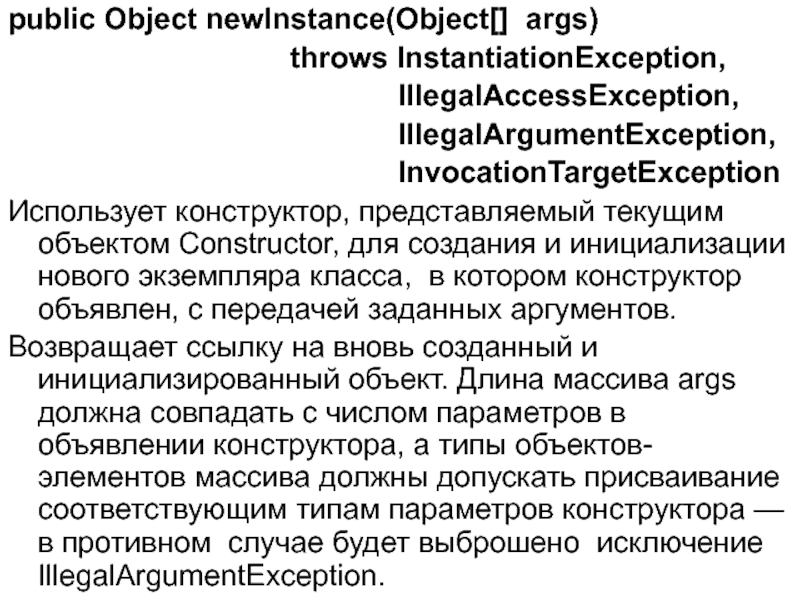 public Object newInstance(Object[] args)
throws InstantiationException,
IllegalAccessException,
IllegalArgumentException,
InvocationTargetException

Использует конструктор, представляемый текущим объектом Constructor, для создания и инициализации нового экземпляра класса, в котором конструктор объявлен, с передачей заданных аргументов.

Возвращает ссылку на вновь созданный и инициализированный объект. Длина массива args должна совпадать с числом параметров в объявлении конструктора, а типы объектов-элементов массива должны допускать присваивание соответствующим типам параметров конструктора — в противном случае будет выброшено исключение IllegalArgumentException.